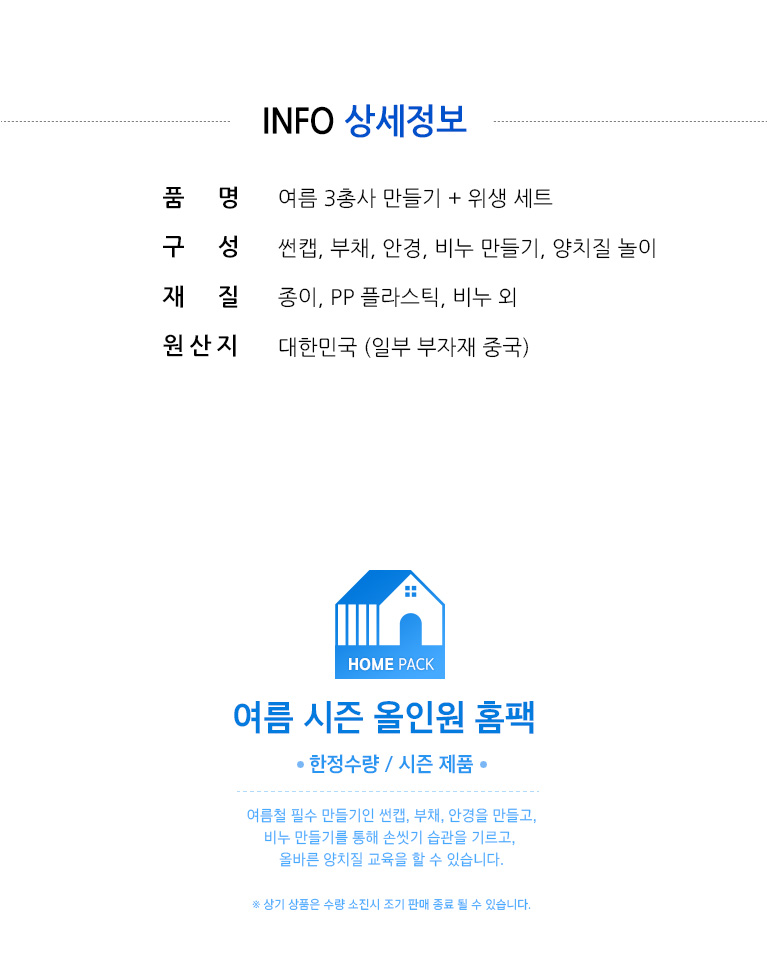 INFO 상세정보

품 명 여름 3총사 만들기 + 위생 세트
구 성 썬캡, 부채, 안경, 비누 만들기, 양치질 놀이
재 질 종이, PP 플라스틱, 비누 외
원산지 대한민국 (일부 부자재 중국)

HOME PACK

여름 시즌 올인원 홈팩

• 한정수량 / 시즌 제품 •

여름철 필수 만들기인 썬캡, 부채, 안경을 만들고,
비누 만들기를 통해 손씻기 습관을 기르고,
올바른 양치질 교육을 할 수 있습니다.

※ 상기 상품은 수량 소진시 조기 판매 종료 될 수 있습니다.